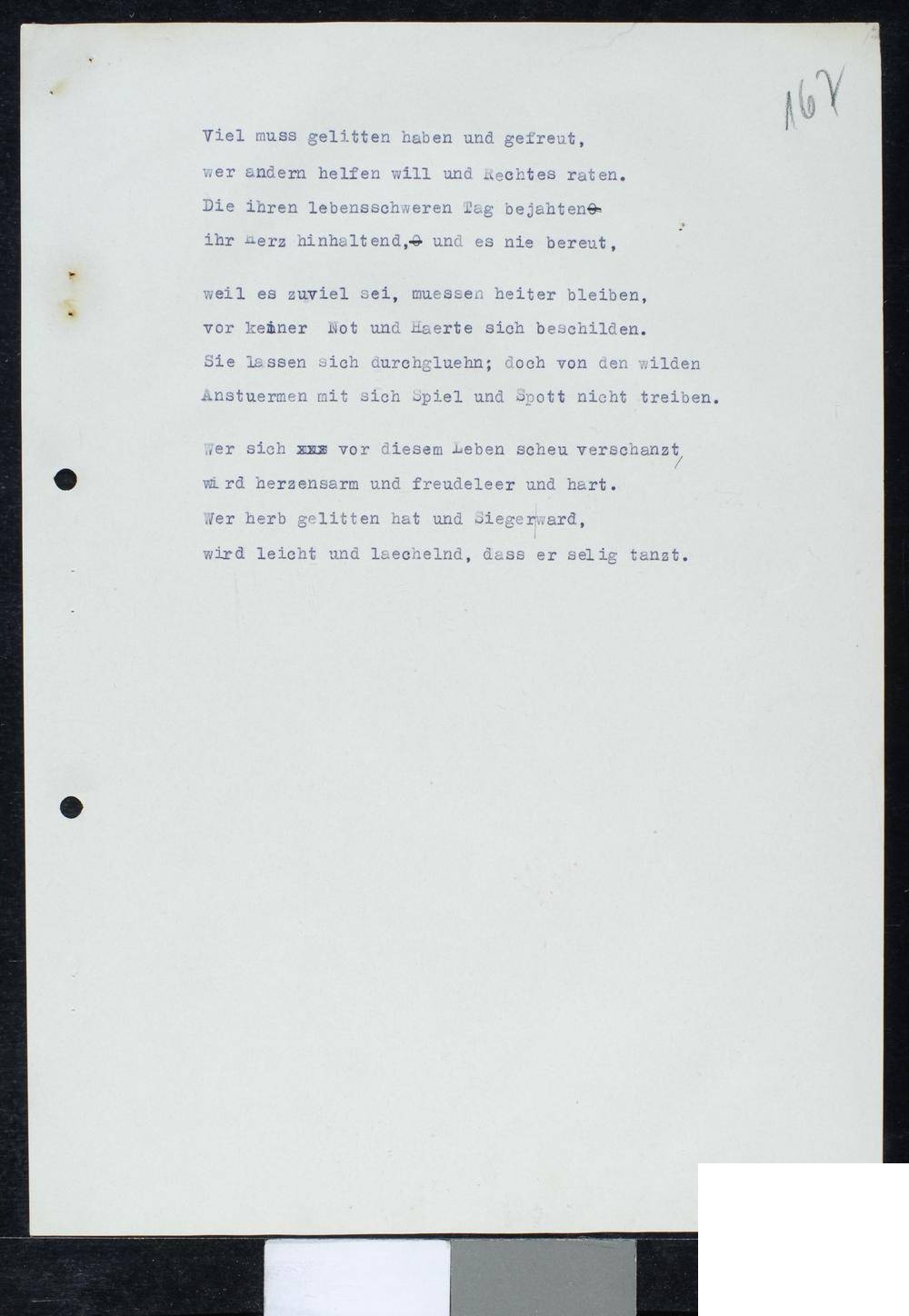 167

Viel muss gelitten haben und gefreut,
wer andern helfen will und Rechtes raten.
Die ihren lebensschweren Tag bejahten
ihr Herz hinhaltend, und es nie bereut,

weil es zuviel sei, muessen heiter bleiben,
vor keiner Not und Haerte sich beschilden.
Sie lassen sich durchgluehn; doch von den wilden
Anstuermen mit sich Spiel und Spott nicht treiben.

Wer sich xxx vor diesem Leben scheu verschanzt,
wird herzensarm und freudeleer und hart.
Wer herb gelitten hat und Sieger ward,
wird leicht und laechelnd, dass er selig tanzt.